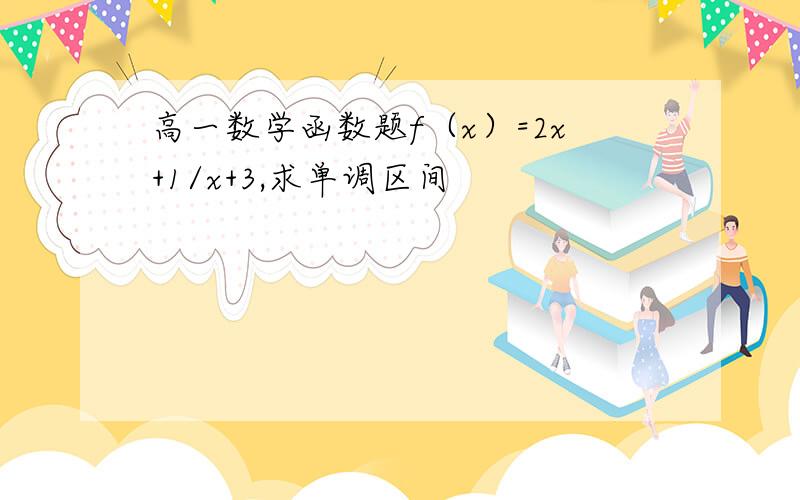 高一数学函数题$f（x）=2x+1/x+3$,求单调区间